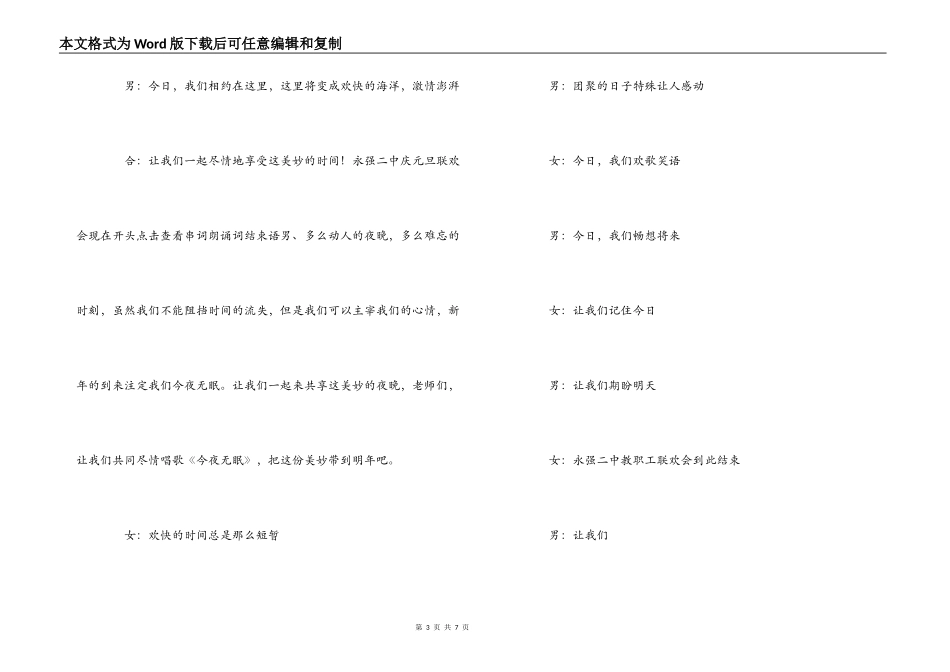 本文格式为Word版下载后可任意编辑和复制

男：今日，我们相约在这里，这里将变成欢快的海洋，激情澎湃

合：让我们一起尽情地享受这美妙的时间！永强二中庆元旦联欢会现在开头点击查看串词朗诵词结束语男、多么动人的夜晚，多么难忘的时刻，虽然我们不能阻挡时间的流失，但是我们可以主宰我们的心情，新年的到来注定我们今夜无眠。让我们一起来共享这美妙的夜晚，老师们，让我们共同尽情唱歌《今夜无眠》，把这份美妙带到明年吧。

女：欢快的时间总是那么短暂

男：团聚的日子特殊让人感动

女：今日，我们欢歌笑语

男：今日，我们畅想将来

女：让我们记住今日

男：让我们期盼明天

女：永强二中教职工联欢会到此结束

男：让我们

第 3 页 共 7 页